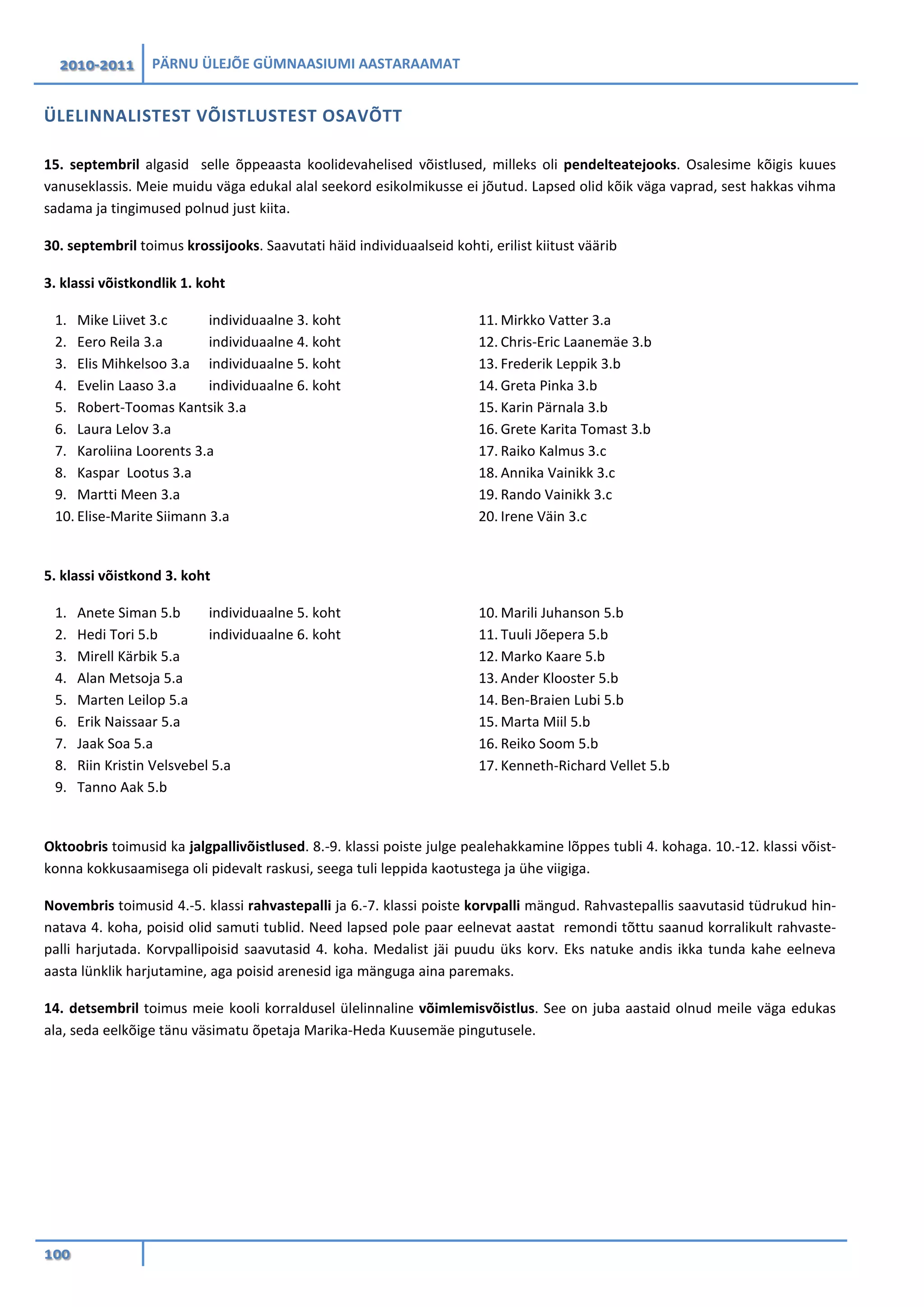 2010-2011 PÄRNU ÜLEJÕE GÜMNAASIUMI AASTARAAMAT

ÜLELINNALISTEST VÕISTLUSTEST OSAVÕTT

15. septembril algasid selle õppeaasta koolidevahelised võistlused, milleks oli pendelteatejooks. Osalesime kõigis kuues vanuseklassis. Meie muidu väga edukal alal seekord esikolmikusse ei jõutud. Lapsed olid kõik väga vaprad, sest hakkas vihma sadama ja tingimused polnud just kiita.

30. septembril toimus krossijooks. Saavutati häid individuaalseid kohti, erilist kiitust väärib

3. klassi võistkondlik 1. koht

1. Mike Liivet 3.c individuaalne 3. koht
2. Eero Reila 3.a individuaalne 4. koht
3. Elis Mihkelsoo 3.a individuaalne 5. koht
4. Evelin Laaso 3.a individuaalne 6. koht
5. Robert-Toomas Kantsik 3.a
6. Laura Lelov 3.a
7. Karoliina Loorents 3.a
8. Kaspar Lootus 3.a
9. Martti Meen 3.a
10. Elise-Marite Siimann 3.a
11. Mirkko Vatter 3.a
12. Chris-Eric Laanemäe 3.b
13. Frederik Leppik 3.b
14. Greta Pinka 3.b
15. Karin Pärnala 3.b
16. Grete Karita Tomast 3.b
17. Raiko Kalmus 3.c
18. Annika Vainikk 3.c
19. Rando Vainikk 3.c
20. Irene Väin 3.c

5. klassi võistkond 3. koht

1. Anete Siman 5.b individuaalne 5. koht
2. Hedi Tori 5.b individuaalne 6. koht
3. Mirell Kärbik 5.a
4. Alan Metsoja 5.a
5. Marten Leilop 5.a
6. Erik Naissaar 5.a
7. Jaak Soa 5.a
8. Riin Kristin Velsvebel 5.a
9. Tanno Aak 5.b
10. Marili Juhanson 5.b
11. Tuuli Jõepera 5.b
12. Marko Kaare 5.b
13. Ander Klooster 5.b
14. Ben-Braien Lubi 5.b
15. Marta Miil 5.b
16. Reiko Soom 5.b
17. Kenneth-Richard Vellet 5.b

Oktoobris toimusid ka jalgpallivõistlused. 8.-9. klassi poiste julge pealehakkamine lõppes tubli 4. kohaga. 10.-12. klassi võistkonna kokkusaamisega oli pidevalt raskusi, seega tuli leppida kaotustega ja ühe viigiga.

Novembris toimusid 4.-5. klassi rahvastepalli ja 6.-7. klassi poiste korvpalli mängud. Rahvastepallis saavutasid tüdrukud hinnatava 4. koha, poisid olid samuti tublid. Need lapsed pole paar eelnevat aastat remondi tõttu saanud korralikult rahvastepalli harjutada. Korvpallipoisid saavutasid 4. koha. Medalist jäi puudu üks korv. Eks natuke andis ikka tunda kahe eelneva aasta lünklik harjutamine, aga poisid arenesid iga mänguga aina paremaks.

14. detsembril toimus meie kooli korraldusel ülelinnaline võimlemisvõistlus. See on juba aastaid olnud meile väga edukas ala, seda eelkõige tänu väsimatu õpetaja Marika-Heda Kuusemäe pingutusele.

100